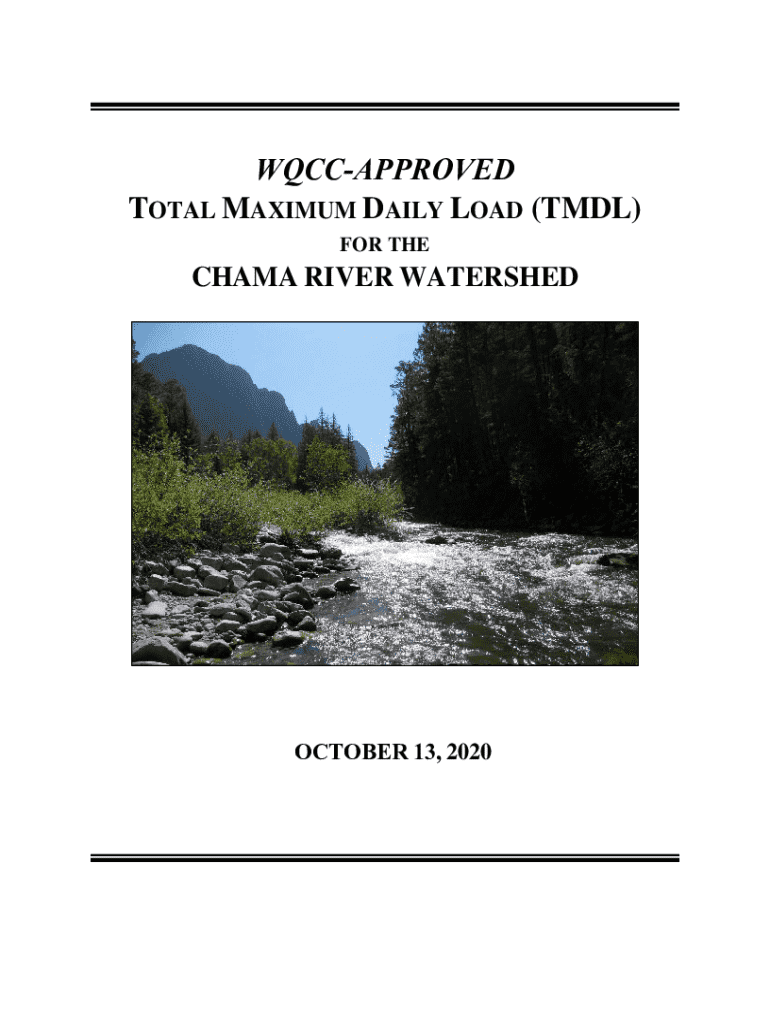 WQCC-APPROVED
TOTAL MAXIMUM DAILY LOAD (TMDL)
FOR THE
CHAMA RIVER WATERSHED

OCTOBER 13, 2020